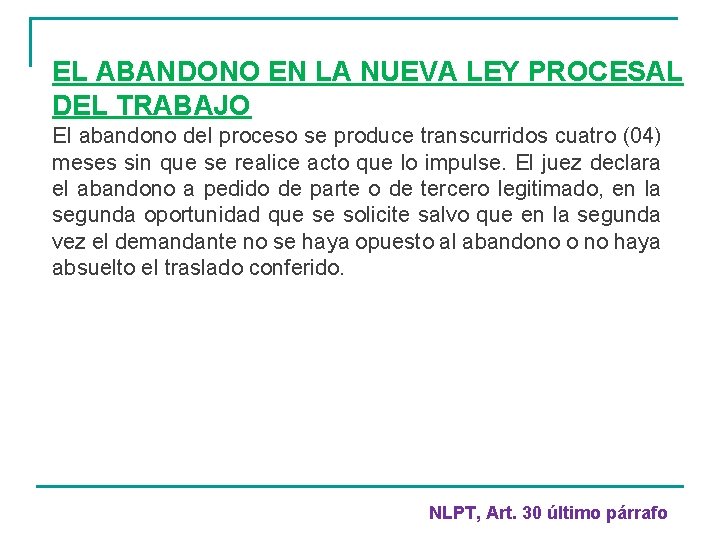 EL ABANDONO EN LA NUEVA LEY PROCESAL DEL TRABAJO

El abandono del proceso se produce transcurridos cuatro (04) meses sin que se realice acto que lo impulse. El juez declara el abandono a pedido de parte o de tercero legitimado, en la segunda oportunidad que se solicite salvo que en la segunda vez el demandante no se haya opuesto al abandono o no haya absuelto el traslado conferido.

NLPT, Art. 30 último párrafo